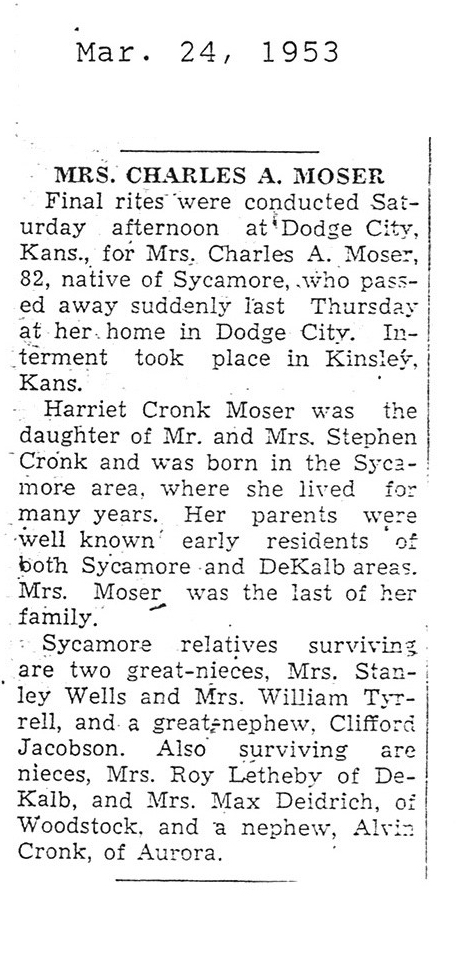 Mar. 24, 1953

MRS. CHARLES A. MOSER

Final rites were conducted Saturday afternoon at Dodge City, Kans., for Mrs. Charles A. Moser, 82, native of Sycamore, who passed away suddenly last Thursday at her home in Dodge City. Interment took place in Kinsley, Kans.

Harriet Cronk Moser was the daughter of Mr. and Mrs. Stephen Cronk and was born in the Sycamore area, where she lived for many years. Her parents were well known early residents of both Sycamore and DeKalb areas. Mrs. Moser was the last of her family.

Sycamore relatives surviving are two great-nieces, Mrs. Stanley Wells and Mrs. William Tyrrell, and a great-nephew, Clifford Jacobson. Also surviving are nieces, Mrs. Roy Letheby of DeKalb, and Mrs. Max Deidrich, of Woodstock, and a nephew, Alvin Cronk, of Aurora.